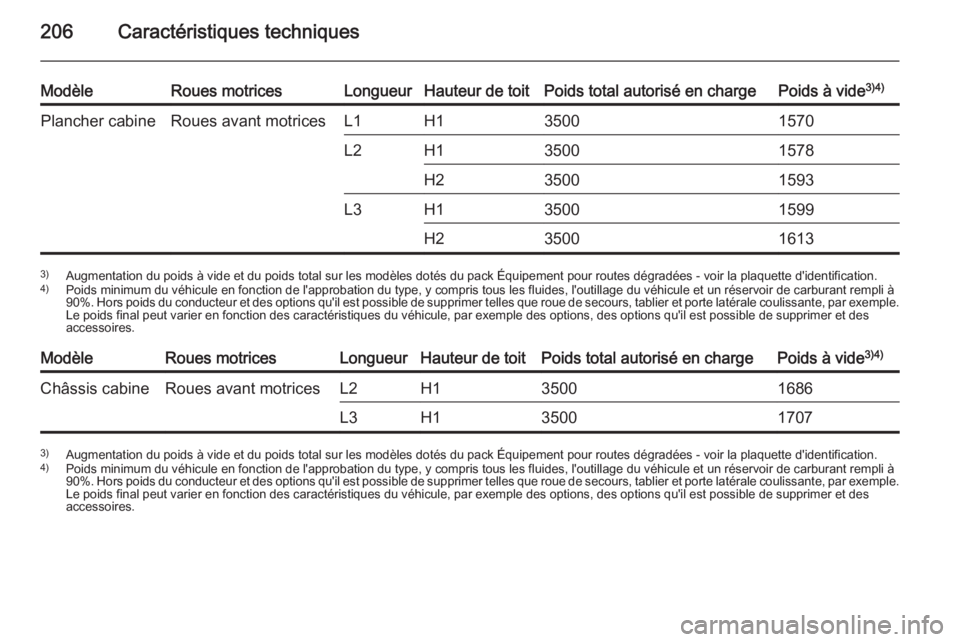 206 Caractéristiques techniques

| Modèle | Roues motrices | Longueur | Hauteur de toit | Poids total autorisé en charge | Poids à vide$^{3)4)}$ |
|---|---|---|---|---|---|
| Plancher cabine | Roues avant motrices | L1 | H1 | 3500 | 1570 |
| | | L2 | H1 | 3500 | 1578 |
| | | | H2 | 3500 | 1593 |
| | | L3 | H1 | 3500 | 1599 |
| | | | H2 | 3500 | 1613 |

$^{3)}$ Augmentation du poids à vide et du poids total sur les modèles dotés du pack Équipement pour routes dégradées - voir la plaquette d'identification.
$^{4)}$ Poids minimum du véhicule en fonction de l'approbation du type, y compris tous les fluides, l'outillage du véhicule et un réservoir de carburant rempli à 90%. Hors poids du conducteur et des options qu'il est possible de supprimer telles que roue de secours, tablier et porte latérale coulissante, par exemple. Le poids final peut varier en fonction des caractéristiques du véhicule, par exemple des options, des options qu'il est possible de supprimer et des accessoires.

| Modèle | Roues motrices | Longueur | Hauteur de toit | Poids total autorisé en charge | Poids à vide$^{3)4)}$ |
|---|---|---|---|---|---|
| Châssis cabine | Roues avant motrices | L2 | H1 | 3500 | 1686 |
| | | L3 | H1 | 3500 | 1707 |

$^{3)}$ Augmentation du poids à vide et du poids total sur les modèles dotés du pack Équipement pour routes dégradées - voir la plaquette d'identification.
$^{4)}$ Poids minimum du véhicule en fonction de l'approbation du type, y compris tous les fluides, l'outillage du véhicule et un réservoir de carburant rempli à 90%. Hors poids du conducteur et des options qu'il est possible de supprimer telles que roue de secours, tablier et porte latérale coulissante, par exemple. Le poids final peut varier en fonction des caractéristiques du véhicule, par exemple des options, des options qu'il est possible de supprimer et des accessoires.

carmanualsonline.info